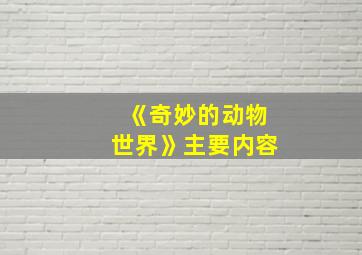 《奇妙的动物世界》主要内容